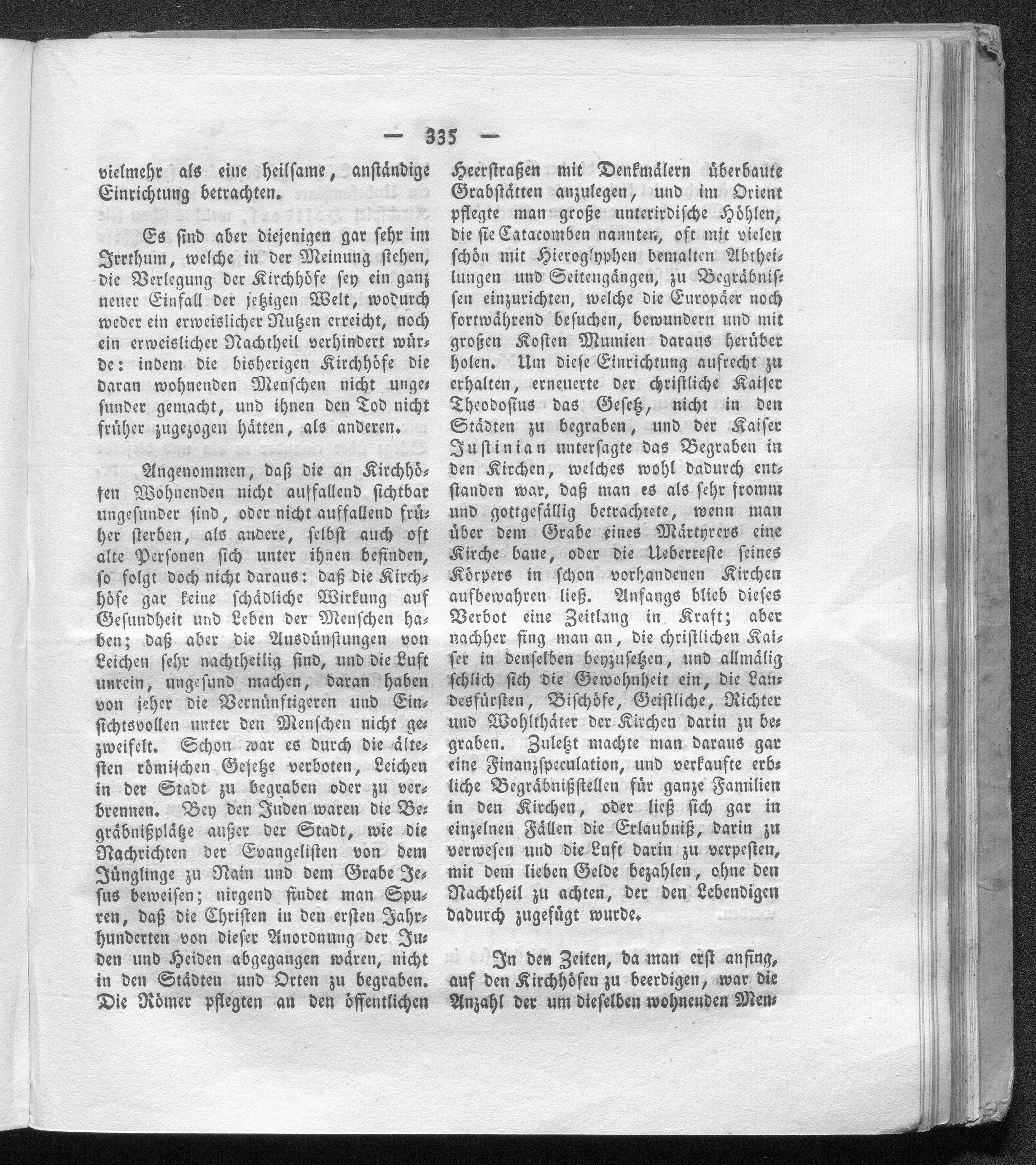 — 335 —

vielmehr als eine heilsame, anständige Einrichtung betrachten.

Es sind aber diejenigen gar sehr im Irrthum, welche in der Meinung stehen, die Verlegung der Kirchhöfe sey ein ganz neuer Einfall der jetzigen Welt, wodurch weder ein erweislicher Nutzen erreicht, noch ein erweislicher Nachtheil verhindert würde: indem die bisherigen Kirchhöfe die daran wohnenden Menschen nicht ungesunder gemacht, und ihnen den Tod nicht früher zugezogen hätten, als anderen.

Angenommen, daß die an Kirchhöfen Wohnenden nicht auffallend sichtbar ungesunder sind, oder nicht auffallend früher sterben, als andere, selbst auch oft alte Personen sich unter ihnen befinden, so folgt doch nicht daraus: daß die Kirchhöfe gar keine schädliche Wirkung auf Gesundheit und Leben der Menschen haben; daß aber die Ausdünstungen von Leichen sehr nachtheilig sind, und die Luft unrein, ungesund machen, daran haben von jeher die Vernünftigeren und Einsichtsvollen unter den Menschen nicht gezweifelt. Schon war es durch die ältesten römischen Gesetze verboten, Leichen in der Stadt zu begraben oder zu verbrennen. Bey den Juden waren die Begräbnißplätze außer der Stadt, wie die Nachrichten der Evangelisten von dem Jünglinge zu Nain und dem Grabe Jesus beweisen; nirgend findet man Spuren, daß die Christen in den ersten Jahrhunderten von dieser Anordnung der Juden und Heiden abgegangen wären, nicht in den Städten und Orten zu begraben. Die Römer pflegten an den öffentlichen Heerstraßen mit Denkmälern überbaute Grabstätten anzulegen, und im Orient pflegte man große unterirdische Höhlen, die sie Catacomben nannten, oft mit vielen schön mit Hieroglyphen bemalten Abtheilungen und Seitengängen, zu Begräbnissen einzurichten, welche die Europäer noch fortwährend besuchen, bewundern und mit großen Kosten Mumien daraus herüber holen. Um diese Einrichtung aufrecht zu erhalten, erneuerte der christliche Kaiser Theodosius das Gesetz, nicht in den Städten zu begraben, und der Kaiser Justinian untersagte das Begraben in den Kirchen, welches wohl dadurch entstanden war, daß man es als sehr fromm und gottgefällig betrachtete, wenn man über dem Grabe eines Märtyrers eine Kirche baue, oder die Ueberreste seines Körpers in schon vorhandenen Kirchen aufbewahren ließ. Anfangs blieb dieses Verbot eine Zeitlang in Kraft; aber nachher fing man an, die christlichen Kaiser in denselben beyzusetzen, und allmälig schlich sich die Gewohnheit ein, die Landesfürsten, Bischöfe, Geistliche, Richter und Wohlthäter der Kirchen darin zu begraben. Zuletzt machte man daraus gar eine Finanzspeculation, und verkaufte erbliche Begräbnißstellen für ganze Familien in den Kirchen, oder ließ sich gar in einzelnen Fällen die Erlaubniß, darin zu verwesen und die Luft darin zu verpesten, mit dem lieben Gelde bezahlen, ohne den Nachtheil zu achten, der den Lebendigen dadurch zugefügt wurde.

In den Zeiten, da man erst anfing, auf den Kirchhöfen zu beerdigen, war die Anzahl der um dieselben wohnenden Men-